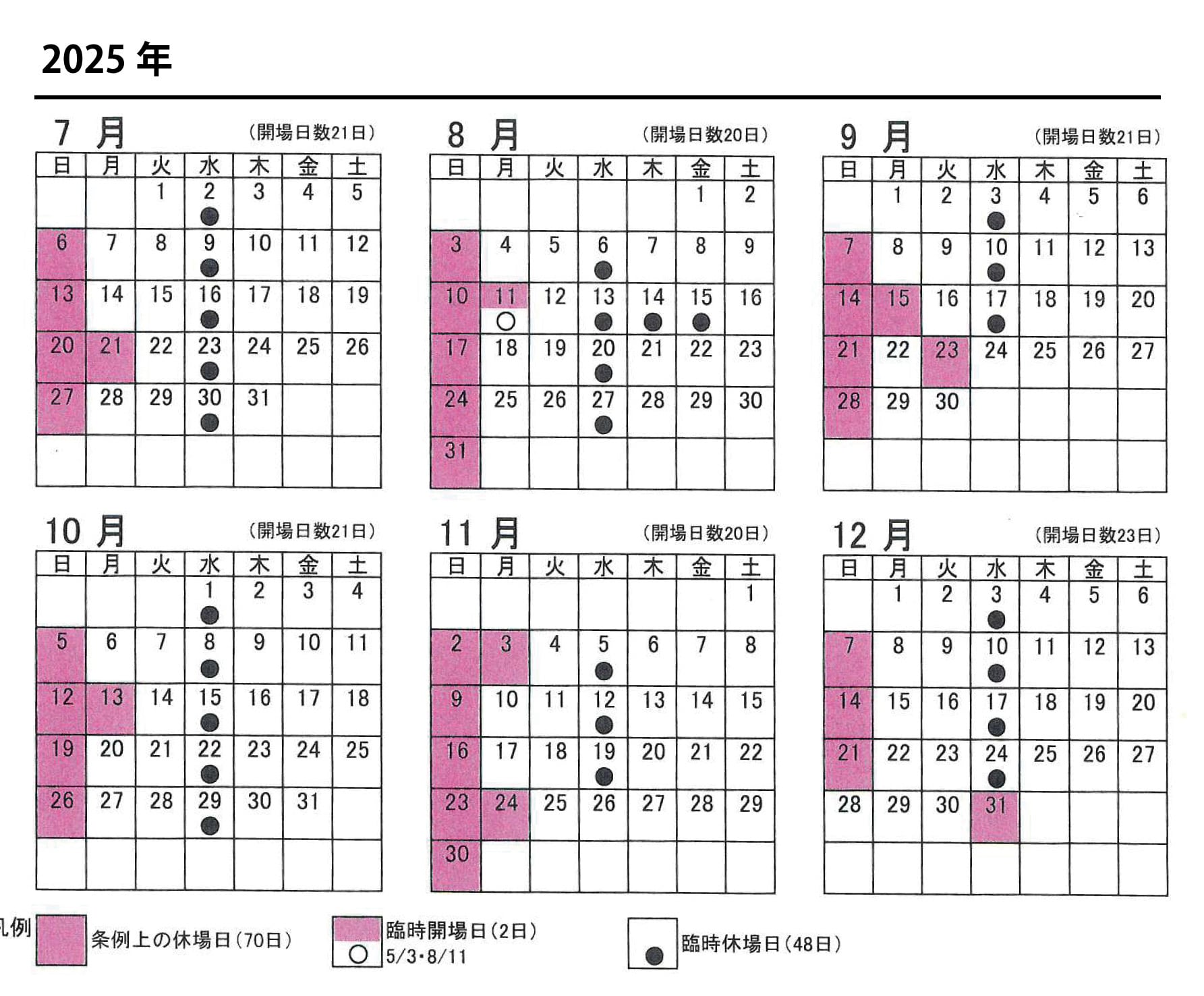 2025 年

7 月 (開場日数21日)

| 日 | 月 | 火 | 水 | 木 | 金 | 土 |
|---|---|---|---|---|---|---|
| | | 1 | 2 ● | 3 | 4 | 5 |
| 6 | 7 | 8 | 9 ● | 10 | 11 | 12 |
| 13 | 14 | 15 | 16 ● | 17 | 18 | 19 |
| 20 | 21 | 22 | 23 ● | 24 | 25 | 26 |
| 27 | 28 | 29 | 30 ● | 31 | | |
| | | | | | | |

8 月 (開場日数20日)

| 日 | 月 | 火 | 水 | 木 | 金 | 土 |
|---|---|---|---|---|---|---|
| | | | | | 1 | 2 |
| 3 | 4 | 5 | 6 ● | 7 | 8 | 9 |
| 10 | 11 ○ | 12 | 13 ● | 14 ● | 15 ● | 16 |
| 17 | 18 | 19 | 20 ● | 21 | 22 | 23 |
| 24 | 25 | 26 | 27 ● | 28 | 29 | 30 |
| 31 | | | | | | |

9 月 (開場日数21日)

| 日 | 月 | 火 | 水 | 木 | 金 | 土 |
|---|---|---|---|---|---|---|
| | 1 | 2 | 3 ● | 4 | 5 | 6 |
| 7 | 8 | 9 | 10 ● | 11 | 12 | 13 |
| 14 | 15 | 16 | 17 ● | 18 | 19 | 20 |
| 21 | 22 | 23 | 24 | 25 | 26 | 27 |
| 28 | 29 | 30 | | | | |
| | | | | | | |

10 月 (開場日数21日)

| 日 | 月 | 火 | 水 | 木 | 金 | 土 |
|---|---|---|---|---|---|---|
| | | | 1 ● | 2 | 3 | 4 |
| 5 | 6 | 7 | 8 ● | 9 | 10 | 11 |
| 12 | 13 | 14 | 15 ● | 16 | 17 | 18 |
| 19 | 20 | 21 | 22 ● | 23 | 24 | 25 |
| 26 | 27 | 28 | 29 ● | 30 | 31 | |
| | | | | | | |

11 月 (開場日数20日)

| 日 | 月 | 火 | 水 | 木 | 金 | 土 |
|---|---|---|---|---|---|---|
| | | | | | | 1 |
| 2 | 3 | 4 | 5 ● | 6 | 7 | 8 |
| 9 | 10 | 11 | 12 ● | 13 | 14 | 15 |
| 16 | 17 | 18 | 19 ● | 20 | 21 | 22 |
| 23 | 24 | 25 | 26 | 27 | 28 | 29 |
| 30 | | | | | | |

12 月 (開場日数23日)

| 日 | 月 | 火 | 水 | 木 | 金 | 土 |
|---|---|---|---|---|---|---|
| | 1 | 2 | 3 ● | 4 | 5 | 6 |
| 7 | 8 | 9 | 10 ● | 11 | 12 | 13 |
| 14 | 15 | 16 | 17 ● | 18 | 19 | 20 |
| 21 | 22 | 23 | 24 ● | 25 | 26 | 27 |
| 28 | 29 | 30 | 31 | | | |
| | | | | | | |

凡例 条例上の休場日(70日) 臨時開場日(2日) ○ 5/3・8/11 ● 臨時休場日(48日)